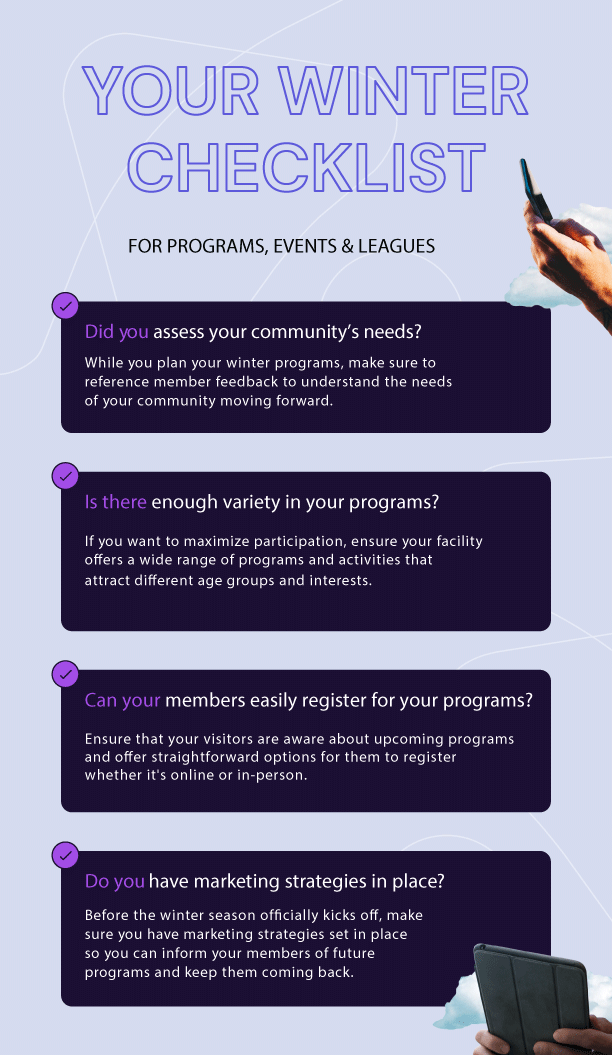 YOUR WINTER CHECKLIST

FOR PROGRAMS, EVENTS & LEAGUES

Did you assess your community's needs?

While you plan your winter programs, make sure to reference member feedback to understand the needs of your community moving forward.

Is there enough variety in your programs?

If you want to maximize participation, ensure your facility offers a wide range of programs and activities that attract different age groups and interests.

Can your members easily register for your programs?

Ensure that your visitors are aware about upcoming programs and offer straightforward options for them to register whether it's online or in-person.

Do you have marketing strategies in place?

Before the winter season officially kicks off, make sure you have marketing strategies set in place so you can inform your members of future programs and keep them coming back.